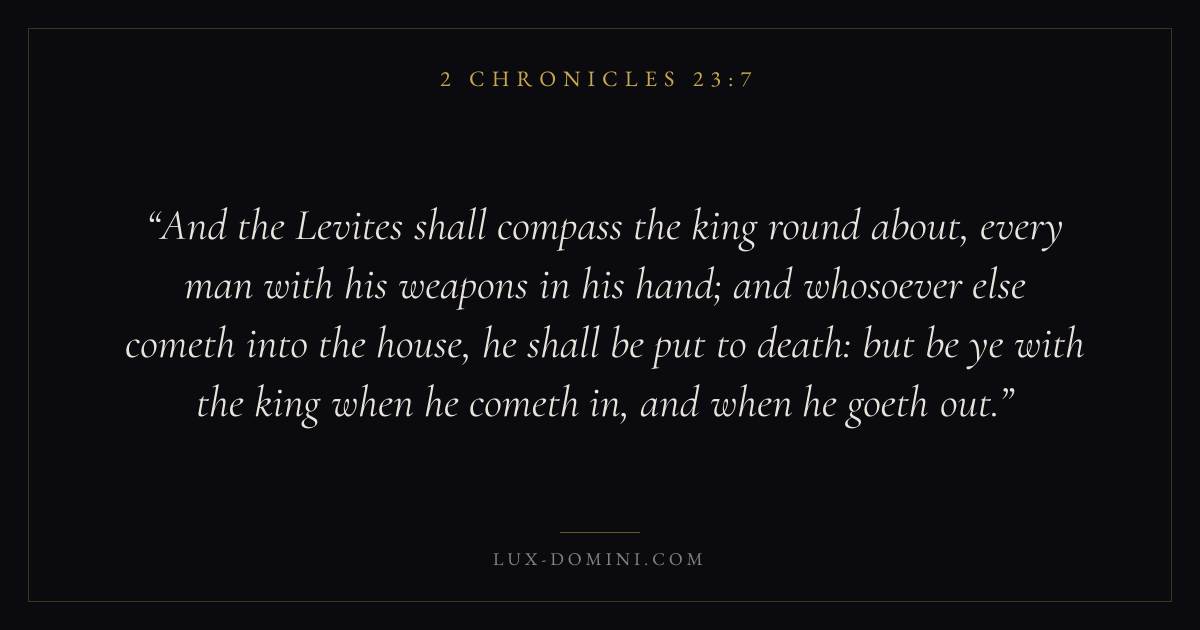 2 CHRONICLES 23:7

"And the Levites shall compass the king round about, every man with his weapons in his hand; and whosoever else cometh into the house, he shall be put to death: but be ye with the king when he cometh in, and when he goeth out."

LUX-DOMINI.COM